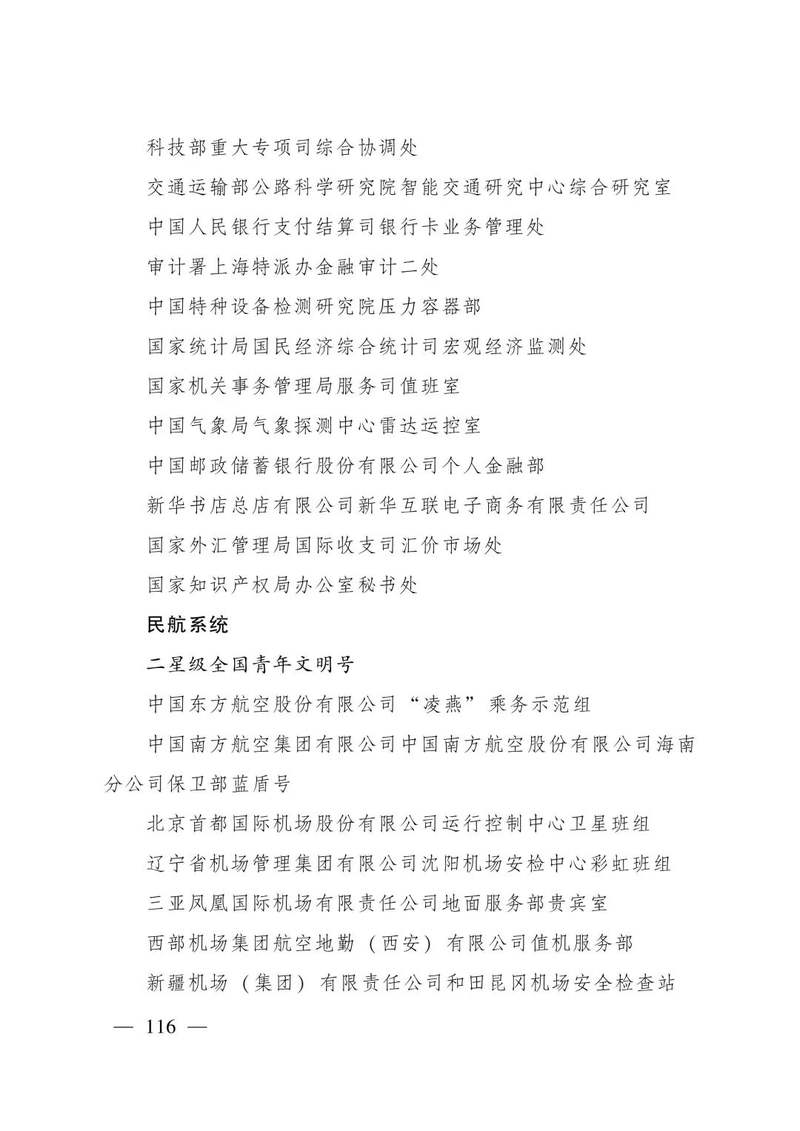 科技部重大专项司综合协调处

交通运输部公路科学研究院智能交通研究中心综合研究室

中国人民银行支付结算司银行卡业务管理处

审计署上海特派办金融审计二处

中国特种设备检测研究院压力容器部

国家统计局国民经济综合统计司宏观经济监测处

国家机关事务管理局服务司值班室

中国气象局气象探测中心雷达运控室

中国邮政储蓄银行股份有限公司个人金融部

新华书店总店有限公司新华互联电子商务有限责任公司

国家外汇管理局国际收支司汇价市场处

国家知识产权局办公室秘书处

民航系统

二星级全国青年文明号

中国东方航空股份有限公司“凌燕”乘务示范组

中国南方航空集团有限公司中国南方航空股份有限公司海南分公司保卫部蓝盾号

北京首都国际机场股份有限公司运行控制中心卫星班组

辽宁省机场管理集团有限公司沈阳机场安检中心彩虹班组

三亚凤凰国际机场有限责任公司地面服务部贵宾室

西部机场集团航空地勤（西安）有限公司值机服务部

新疆机场（集团）有限责任公司和田昆冈机场安全检查站

— 116 —